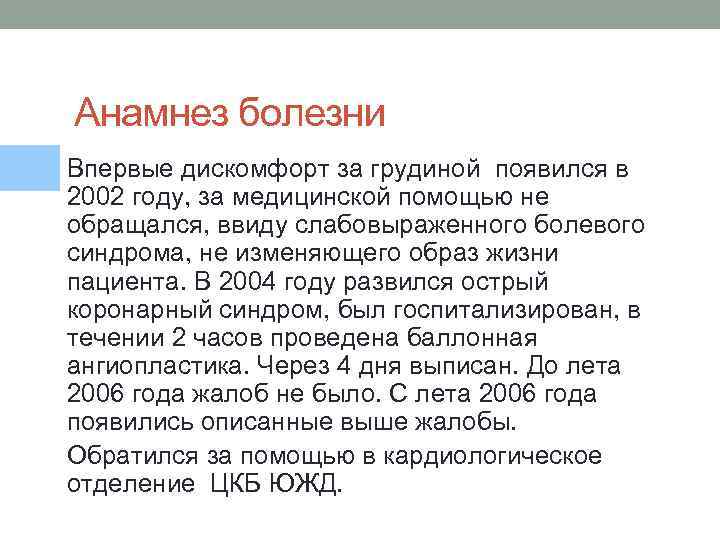 Анамнез болезни

Впервые дискомфорт за грудиной появился в 2002 году, за медицинской помощью не обращался, ввиду слабовыраженного болевого синдрома, не изменяющего образ жизни пациента. В 2004 году развился острый коронарный синдром, был госпитализирован, в течении 2 часов проведена баллонная ангиопластика. Через 4 дня выписан. До лета 2006 года жалоб не было. С лета 2006 года появились описанные выше жалобы.

Обратился за помощью в кардиологическое отделение ЦКБ ЮЖД.